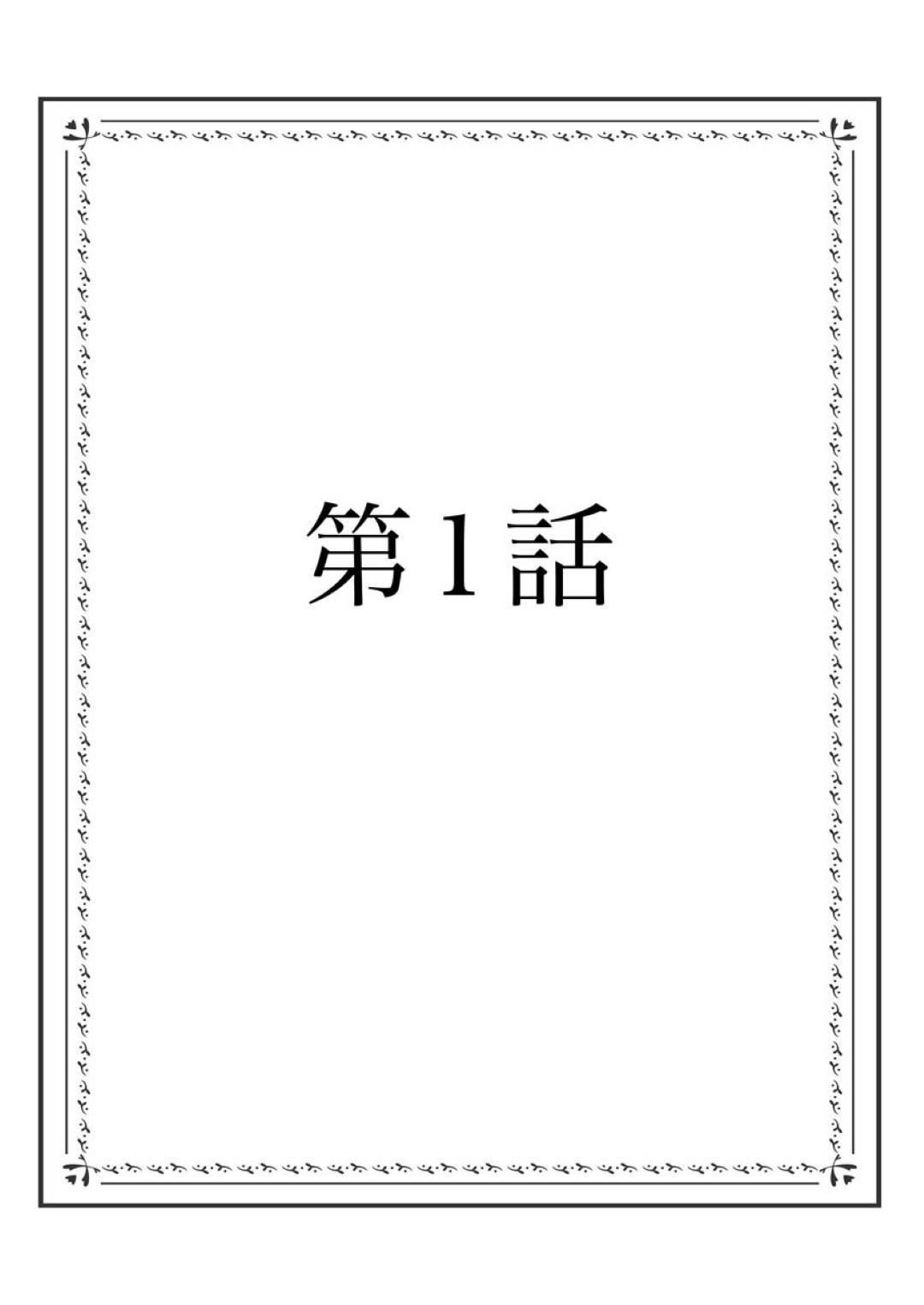 第1話